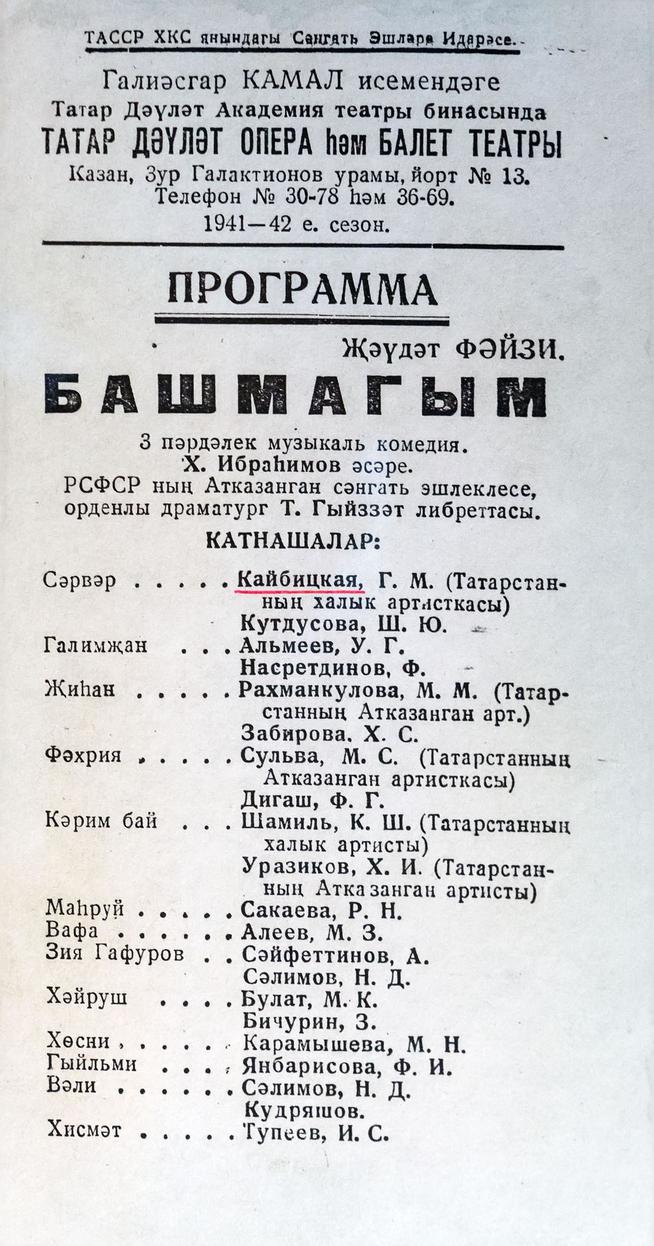 ТАССР ХКС янындагы Сәнгать Эшләре Идарәсе.

Галиәсгар КАМАЛ исемендәге
Татар Дәүләт Академия театры бинасында
ТАТАР ДӘҮЛӘТ ОПЕРА һәм БАЛЕТ ТЕАТРЫ
Казан, Зур Галактионов урамы, йорт № 13.
Телефон № 30-78 һәм 36-69.
1941—42 е. сезон.

ПРОГРАММА

Җәүдәт ФӘЙЗИ.

БАШМАГЫМ

3 пәрдәлек музыкаль комедия.
Х. Ибраһимов әсәре.
РСФСР ның Атказанган сәнгать эшлеклесе,
орденлы драматург Т. Гыйззәт либреттасы.

КАТНАШАЛАР:

Сәрвәр . . . . . Кайбицкая, Г. М. (Татарстанның халык артисткасы)
Кутдусова, Ш. Ю.
Галимҗан . . . Альмеев, У. Г.
Насретдинов, Ф.
Җиһан . . . . . Рахманкулова, М. М. (Татарстанның Атказанган арт.)
Забирова. Х. С.
Фәхрия . . . . . Сульва, М. С. (Татарстанның Атказанган артисткасы)
Дигаш, Ф. Г.
Кәрим бай . . . Шамиль, К. Ш. (Татарстанның халык артисты)
Уразиков, Х. И. (Татарстанның Атказанган артисты)
Маһруй . . . . . Сакаева, Р. Н.
Вафа . . . . . . Алеев, М. З.
Зия Гафуров . . Сәйфеттинов, А.
Сәлимов, Н. Д.
Хәйруш . . . . Булат, М. К.
Бичурин, З.
Хөсни . . . . . Карамышева, М. Н.
Гыйльми . . . . Янбарисова, Ф. И.
Вәли . . . . . . Сәлимов, Н. Д.
Кудряшов.
Хисмәт . . . . . Тупеев, И. С.